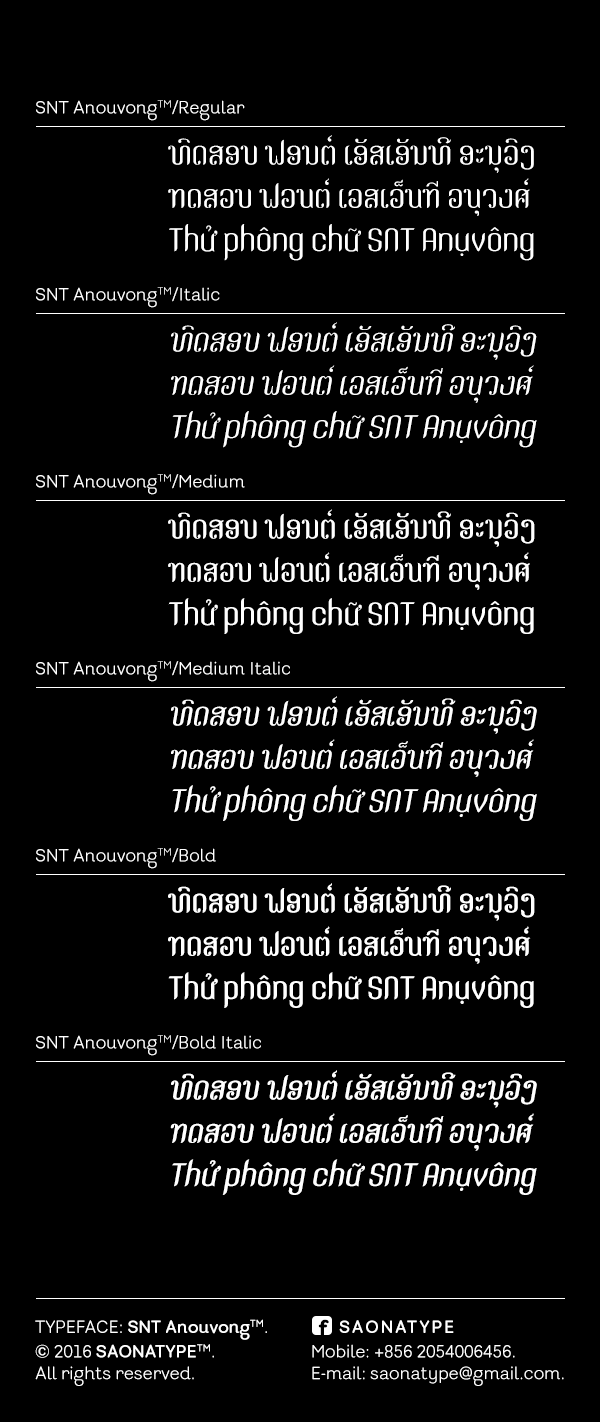 SNT Anouvong™/Regular

ທົດສອບ ຟອນຕ໌ ເອັສເອັນທີ ອະນຸວົງ
ทดสอบ ฟอนต์ เอสเอ็นที อนุวงศ์
Thử phông chữ SNT Anụvông

SNT Anouvong™/Italic

ທົດສອບ ຟອນຕ໌ ເອັສເອັນທີ ອະນຸວົງ
ทดสอบ ฟอนต์ เอสเอ็นที อนุวงศ์
Thử phông chữ SNT Anụvông

SNT Anouvong™/Medium

ທົດສອບ ຟອນຕ໌ ເອັສເອັນທີ ອະນຸວົງ
ทดสอบ ฟอนต์ เอสเอ็นที อนุวงศ์
Thử phông chữ SNT Anụvông

SNT Anouvong™/Medium Italic

ທົດສອບ ຟອນຕ໌ ເອັສເອັນທີ ອະນຸວົງ
ทดสอบ ฟอนต์ เอสเอ็นที อนุวงศ์
Thử phông chữ SNT Anụvông

SNT Anouvong™/Bold

ທົດສອບ ຟອນຕ໌ ເອັສເອັນທີ ອະນຸວົງ
ทดสอบ ฟอนต์ เอสเอ็นที อนุวงศ์
Thử phông chữ SNT Anụvông

SNT Anouvong™/Bold Italic

ທົດສອບ ຟອນຕ໌ ເອັສເອັນທີ ອະນຸວົງ
ทดสอบ ฟอนต์ เอสเอ็นที อนุวงศ์
Thử phông chữ SNT Anụvông

TYPEFACE: SNT Anouvong™.
© 2016 SAONATYPE™.
All rights reserved.

SAONATYPE
Mobile: +856 2054006456.
E-mail: saonatype@gmail.com.